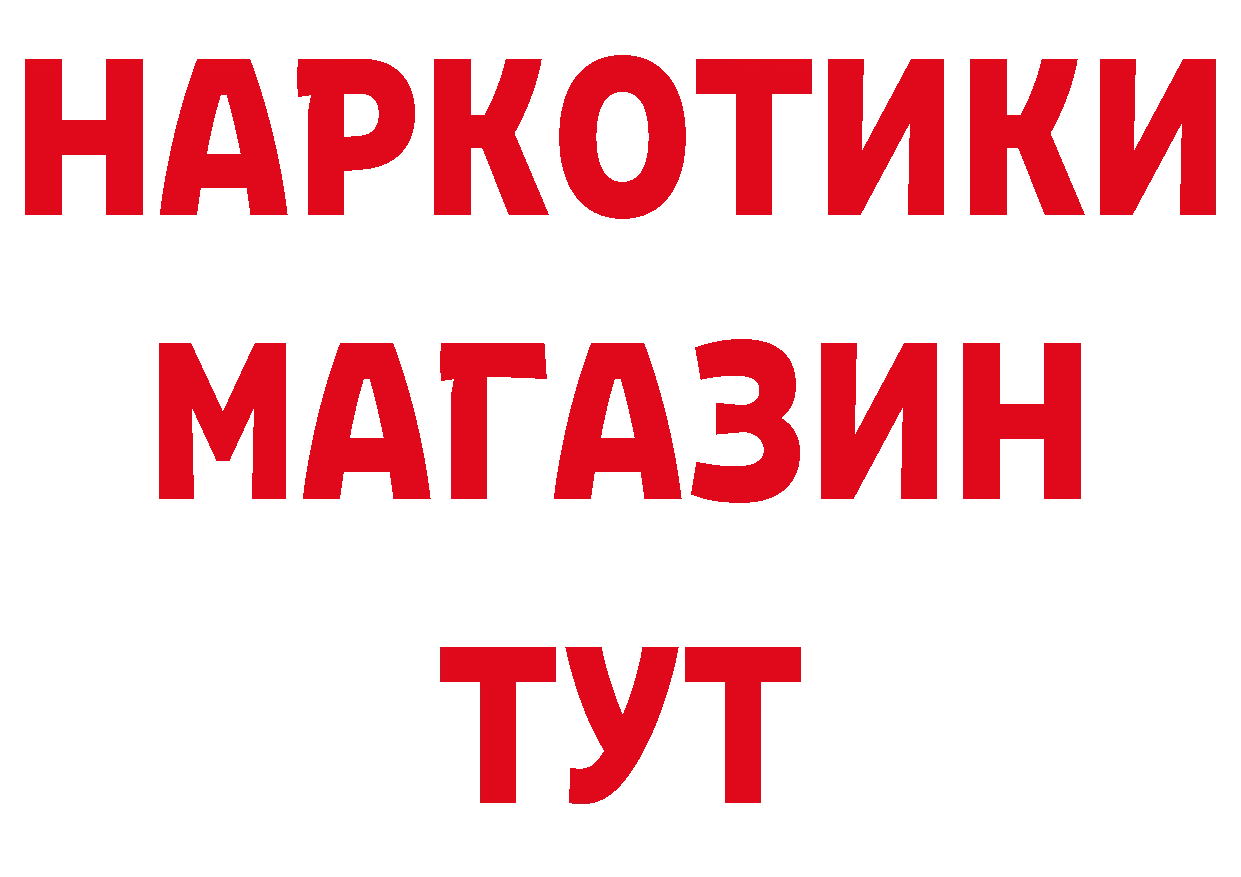 НАРКОТИКИ
МАГАЗИН
ТУТ